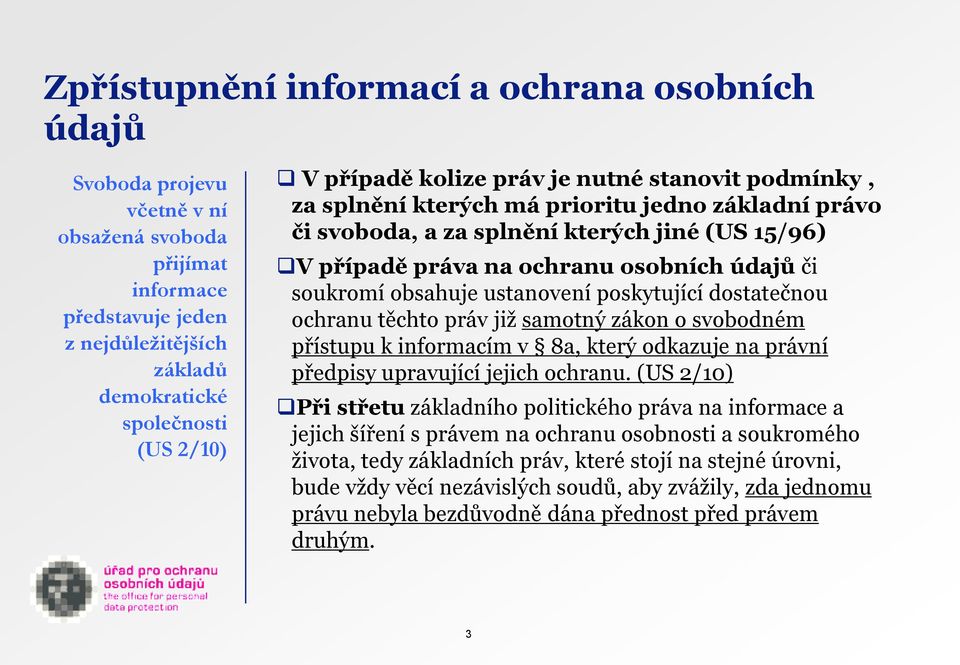 Zpřístupnění informací a ochrana osobních údajů

Svoboda projevu včetně v ní obsažená svoboda přijímat informace představuje jeden z nejdůležitějších základů demokratické společnosti (US 2/10)

❑ V případě kolize práv je nutné stanovit podmínky , za splnění kterých má prioritu jedno základní právo či svoboda, a za splnění kterých jiné (US 15/96)

❑V případě práva na ochranu osobních údajů či soukromí obsahuje ustanovení poskytující dostatečnou ochranu těchto práv již samotný zákon o svobodném přístupu k informacím v § 8a, který odkazuje na právní předpisy upravující jejich ochranu. (US 2/10)

❑Při střetu základního politického práva na informace a jejich šíření s právem na ochranu osobnosti a soukromého života, tedy základních práv, které stojí na stejné úrovni, bude vždy věcí nezávislých soudů, aby zvážily, zda jednomu právu nebyla bezdůvodně dána přednost před právem druhým.

úřad pro ochranu osobních údajů
the office for personal data protection

3